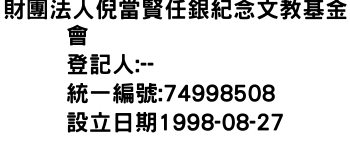 財團法人倪當賢任銀紀念文教基金會
登記人:--
統一編號:74998508
設立日期1998-08-27